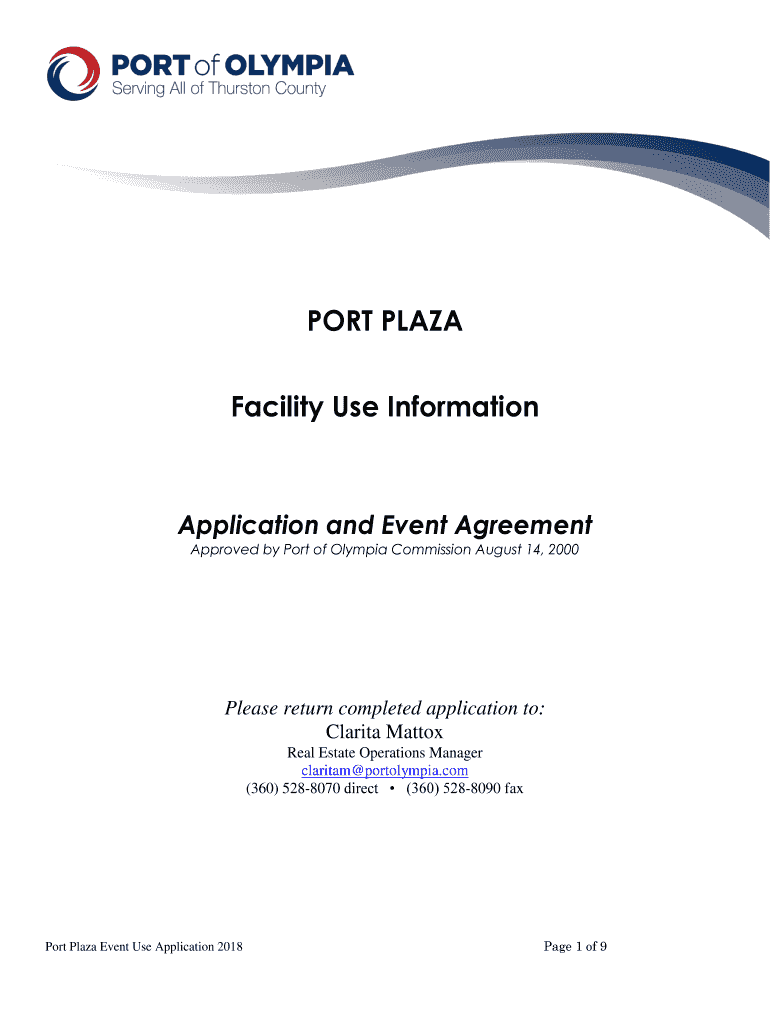 PORT of OLYMPIA
Serving All of Thurston County

PORT PLAZA

Facility Use Information

Application and Event Agreement
Approved by Port of Olympia Commission August 14, 2000

Please return completed application to:
Clarita Mattox
Real Estate Operations Manager
claritam@portolympia.com
(360) 528-8070 direct • (360) 528-8090 fax

Port Plaza Event Use Application 2018

Page 1 of 9